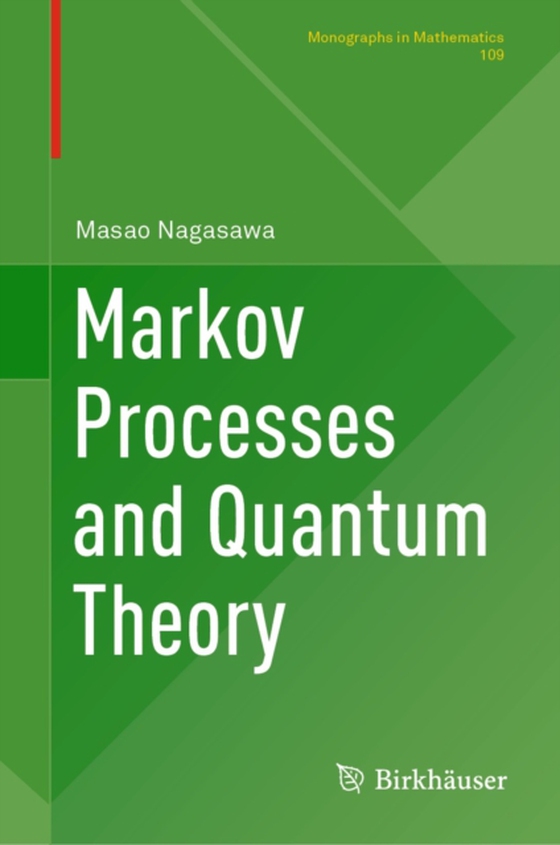 Monographs in Mathematics
109

Masao Nagasawa

Markov Processes and Quantum Theory

Birkhäuser